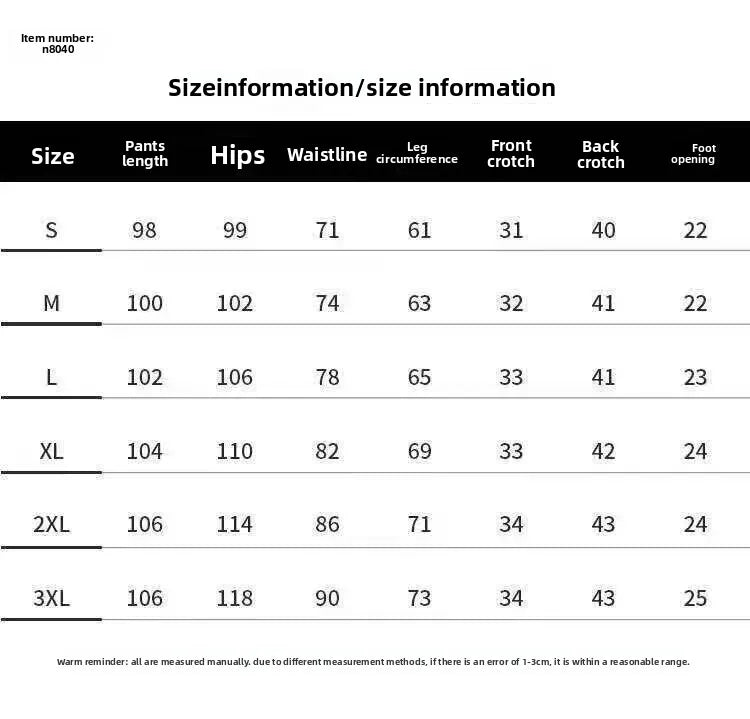 Item number:
n8040

Sizeinformation/size information

| Size | Pants length | Hips | Waistline | Leg circumference | Front crotch | Back crotch | Foot opening |
|---|---|---|---|---|---|---|---|
| S | 98 | 99 | 71 | 61 | 31 | 40 | 22 |
| M | 100 | 102 | 74 | 63 | 32 | 41 | 22 |
| L | 102 | 106 | 78 | 65 | 33 | 41 | 23 |
| XL | 104 | 110 | 82 | 69 | 33 | 42 | 24 |
| 2XL | 106 | 114 | 86 | 71 | 34 | 43 | 24 |
| 3XL | 106 | 118 | 90 | 73 | 34 | 43 | 25 |

Warm reminder: all are measured manually. due to different measurement methods, if there is an error of 1-3cm, it is within a reasonable range.